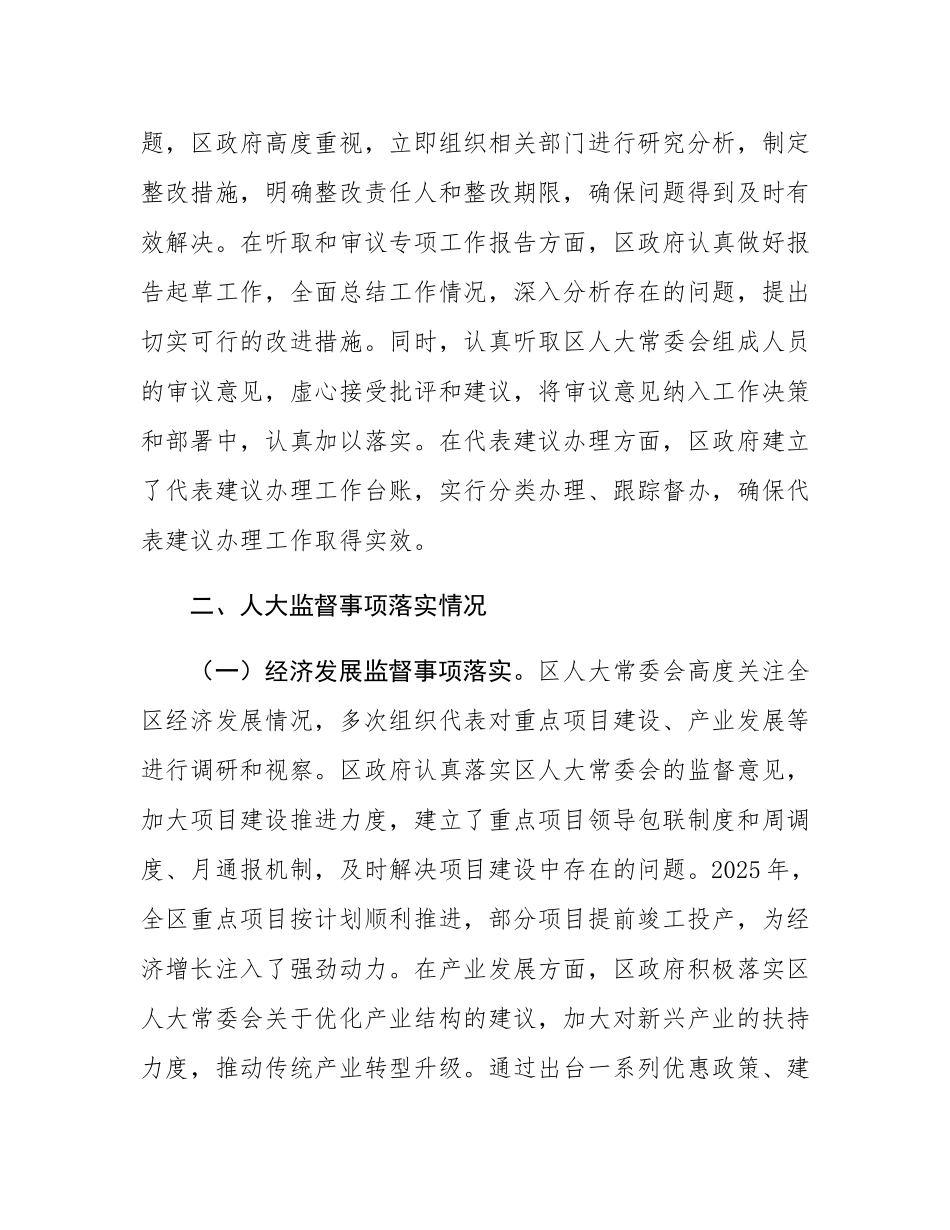 题，区政府高度重视，立即组织相关部门进行研究分析，制定整改措施，明确整改责任人和整改期限，确保问题得到及时有效解决。在听取和审议专项工作报告方面，区政府认真做好报告起草工作，全面总结工作情况，深入分析存在的问题，提出切实可行的改进措施。同时，认真听取区人大常委会组成人员的审议意见，虚心接受批评和建议，将审议意见纳入工作决策和部署中，认真加以落实。在代表建议办理方面，区政府建立了代表建议办理工作台账，实行分类办理、跟踪督办，确保代表建议办理工作取得实效。

二、人大监督事项落实情况

（一）经济发展监督事项落实。区人大常委会高度关注全区经济发展情况，多次组织代表对重点项目建设、产业发展等进行调研和视察。区政府认真落实区人大常委会的监督意见，加大项目建设推进力度，建立了重点项目领导包联制度和周调度、月通报机制，及时解决项目建设中存在的问题。2025年，全区重点项目按计划顺利推进，部分项目提前竣工投产，为经济增长注入了强劲动力。在产业发展方面，区政府积极落实区人大常委会关于优化产业结构的建议，加大对新兴产业的扶持力度，推动传统产业转型升级。通过出台一系列优惠政策、建